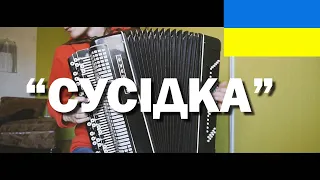 “СУСІДКА”